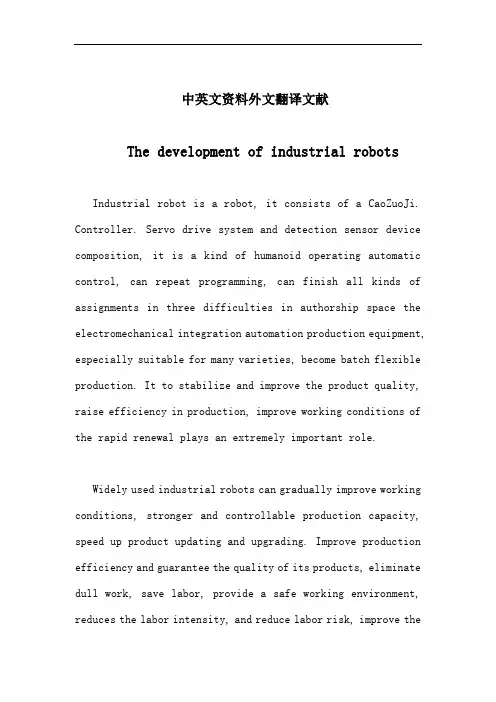 中英文资料外文翻译文献

The development of industrial robots

Industrial robot is a robot, it consists of a CaoZuoJi. Controller. Servo drive system and detection sensor device composition, it is a kind of humanoid operating automatic control, can repeat programming, can finish all kinds of assignments in three difficulties in authorship space the electromechanical integration automation production equipment, especially suitable for many varieties, become batch flexible production. It to stabilize and improve the product quality, raise efficiency in production, improve working conditions of the rapid renewal plays an extremely important role.

Widely used industrial robots can gradually improve working conditions, stronger and controllable production capacity, speed up product updating and upgrading. Improve production efficiency and guarantee the quality of its products, eliminate dull work, save labor, provide a safe working environment, reduces the labor intensity, and reduce labor risk, improve the